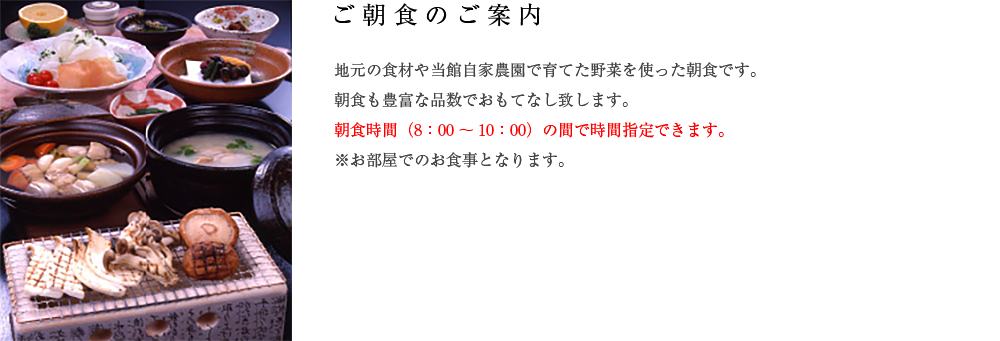 ご朝食のご案内

地元の食材や当館自家農園で育てた野菜を使った朝食です。
朝食も豊富な品数でおもてなし致します。
朝食時間（8：00 ～ 10：00）の間で時間指定できます。
※お部屋でのお食事となります。